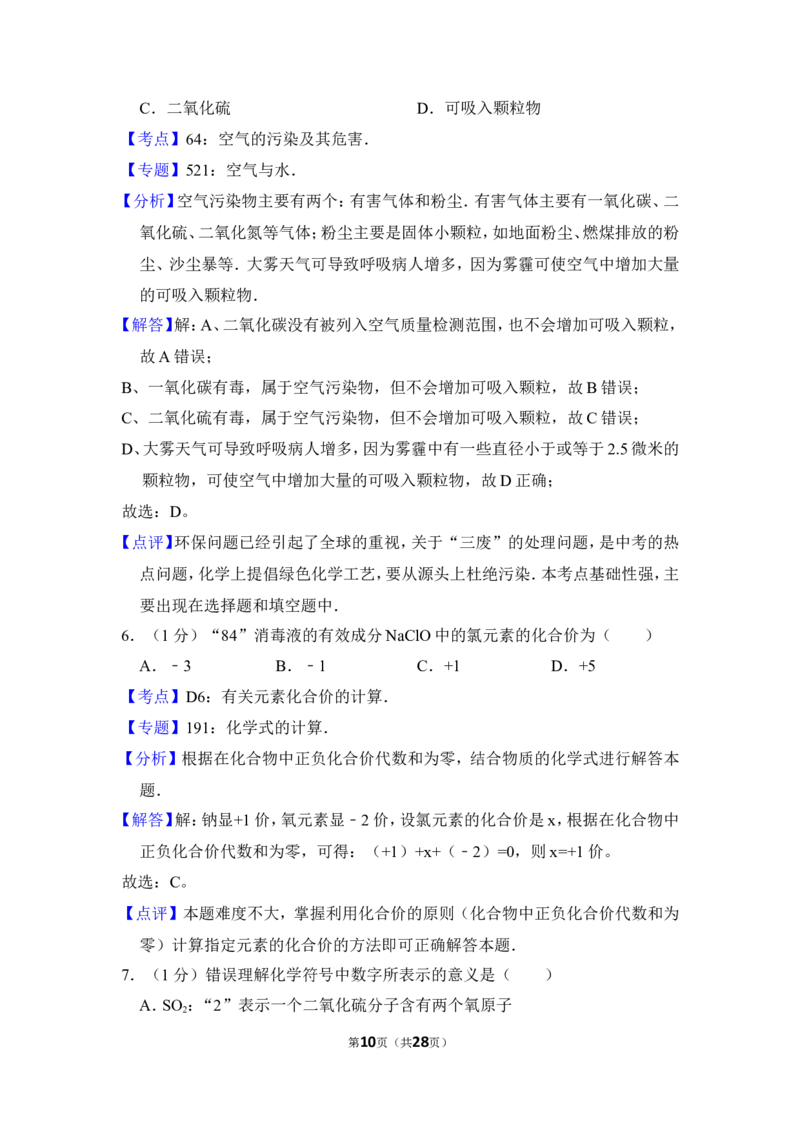 C．二氧化硫　　　　　　　　　　D．可吸入颗粒物

【考点】64：空气的污染及其危害．

【专题】521：空气与水．

【分析】空气污染物主要有两个：有害气体和粉尘．有害气体主要有一氧化碳、二氧化硫、二氧化氮等气体；粉尘主要是固体小颗粒，如地面粉尘、燃煤排放的粉尘、沙尘暴等．大雾天气可导致呼吸病人增多，因为雾霾可使空气中增加大量的可吸入颗粒物．

【解答】解：A、二氧化碳没有被列入空气质量检测范围，也不会增加可吸入颗粒，故A错误；

B、一氧化碳有毒，属于空气污染物，但不会增加可吸入颗粒，故B错误；

C、二氧化硫有毒，属于空气污染物，但不会增加可吸入颗粒，故C错误；

D、大雾天气可导致呼吸病人增多，因为雾霾中有一些直径小于或等于2.5微米的颗粒物，可使空气中增加大量的可吸入颗粒物，故D正确；

故选：D。

【点评】环保问题已经引起了全球的重视，关于“三废”的处理问题，是中考的热点问题，化学上提倡绿色化学工艺，要从源头上杜绝污染．本考点基础性强，主要出现在选择题和填空题中．

6．（1分）“84”消毒液的有效成分NaClO中的氯元素的化合价为（　　）

A．﹣3　　　B．﹣1　　　C．+1　　　D．+5

【考点】D6：有关元素化合价的计算．

【专题】191：化学式的计算．

【分析】根据在化合物中正负化合价代数和为零，结合物质的化学式进行解答本题．

【解答】解：钠显+1价，氧元素显﹣2价，设氯元素的化合价是x，根据在化合物中正负化合价代数和为零，可得：（+1）+x+（﹣2）=0，则x=+1价。

故选：C。

【点评】本题难度不大，掌握利用化合价的原则（化合物中正负化合价代数和为零）计算指定元素的化合价的方法即可正确解答本题．

7．（1分）错误理解化学符号中数字所表示的意义是（　　）

A．$SO_2$：“2”表示一个二氧化硫分子含有两个氧原子

第10页（共28页）